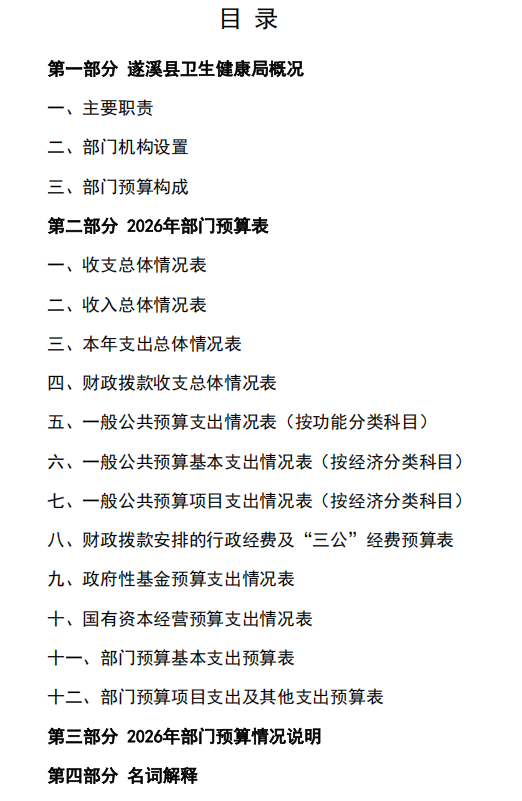 目 录

第一部分 遂溪县卫生健康局概况

一、主要职责

二、部门机构设置

三、部门预算构成

第二部分 2026年部门预算表

一、收支总体情况表

二、收入总体情况表

三、本年支出总体情况表

四、财政拨款收支总体情况表

五、一般公共预算支出情况表（按功能分类科目）

六、一般公共预算基本支出情况表（按经济分类科目）

七、一般公共预算项目支出情况表（按经济分类科目）

八、财政拨款安排的行政经费及“三公”经费预算表

九、政府性基金预算支出情况表

十、国有资本经营预算支出情况表

十一、部门预算基本支出预算表

十二、部门预算项目支出及其他支出预算表

第三部分 2026年部门预算情况说明

第四部分 名词解释